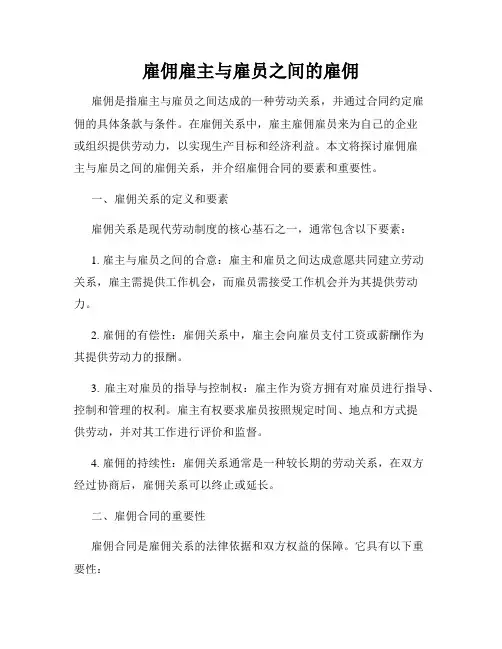 雇佣雇主与雇员之间的雇佣

雇佣是指雇主与雇员之间达成的一种劳动关系，并通过合同约定雇佣的具体条款与条件。在雇佣关系中，雇主雇佣雇员来为自己的企业或组织提供劳动力，以实现生产目标和经济利益。本文将探讨雇佣雇主与雇员之间的雇佣关系，并介绍雇佣合同的要素和重要性。

一、雇佣关系的定义和要素

雇佣关系是现代劳动制度的核心基石之一，通常包含以下要素：

1. 雇主与雇员之间的合意：雇主和雇员之间达成意愿共同建立劳动关系，雇主需提供工作机会，而雇员需接受工作机会并为其提供劳动力。

2. 雇佣的有偿性：雇佣关系中，雇主会向雇员支付工资或薪酬作为其提供劳动力的报酬。

3. 雇主对雇员的指导与控制权：雇主作为资方拥有对雇员进行指导、控制和管理的权利。雇主有权要求雇员按照规定时间、地点和方式提供劳动，并对其工作进行评价和监督。

4. 雇佣的持续性：雇佣关系通常是一种较长期的劳动关系，在双方经过协商后，雇佣关系可以终止或延长。

二、雇佣合同的重要性

雇佣合同是雇佣关系的法律依据和双方权益的保障。它具有以下重要性：